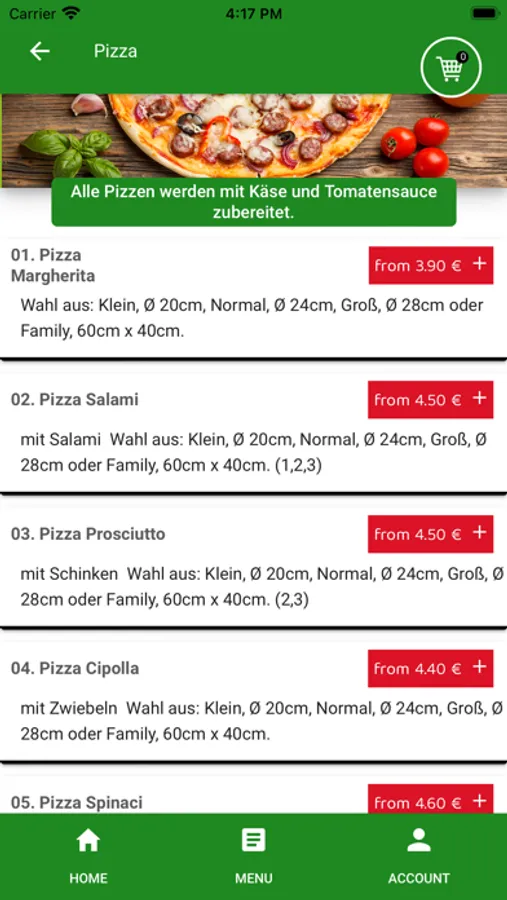 Carrier 4:17 PM

Pizza

0

Alle Pizzen werden mit Käse und Tomatensauce zubereitet.

01. Pizza Margherita

From 3.90 € +

Wahl aus: Klein, Ø 20cm, Normal, Ø 24cm, Groß, Ø 28cm oder Family, 60cm x 40cm.

02. Pizza Salami

From 4.50 € +

mit Salami Wahl aus: Klein, Ø 20cm, Normal, Ø 24cm, Groß, Ø 28cm oder Family, 60cm x 40cm. (1,2,3)

03. Pizza Prosciutto

From 4.50 € +

mit Schinken Wahl aus: Klein, Ø 20cm, Normal, Ø 24cm, Groß, Ø 28cm oder Family, 60cm x 40cm. (2,3)

04. Pizza Cipolla

From 4.40 € +

mit Zwiebeln Wahl aus: Klein, Ø 20cm, Normal, Ø 24cm, Groß, Ø 28cm oder Family, 60cm x 40cm.

05. Pizza Spinaci

From 4.60 € +

HOME

MENU

ACCOUNT